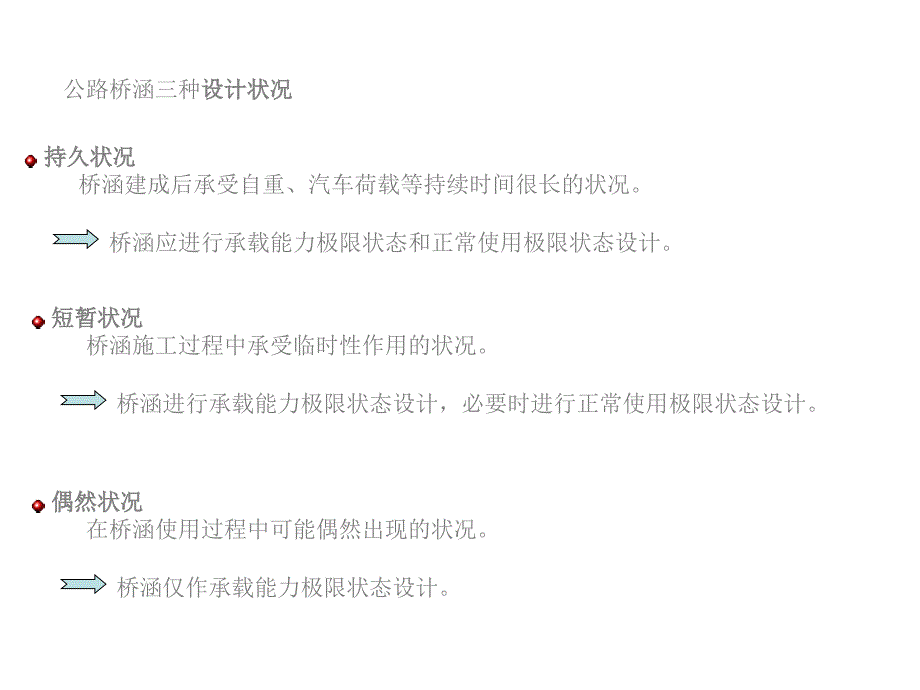 公路桥涵三种设计状况

持久状况
桥涵建成后承受自重、汽车荷载等持续时间很长的状况。

桥涵应进行承载能力极限状态和正常使用极限状态设计。

短暂状况
桥涵施工过程中承受临时性作用的状况。

桥涵进行承载能力极限状态设计，必要时进行正常使用极限状态设计。

偶然状况
在桥涵使用过程中可能偶然出现的状况。

桥涵仅作承载能力极限状态设计。